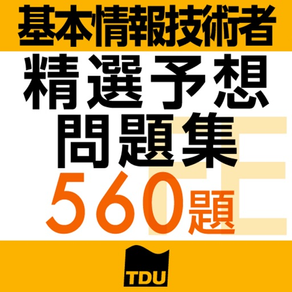 基本情報技術者

精選予想
問題集
560題

FE

TDU